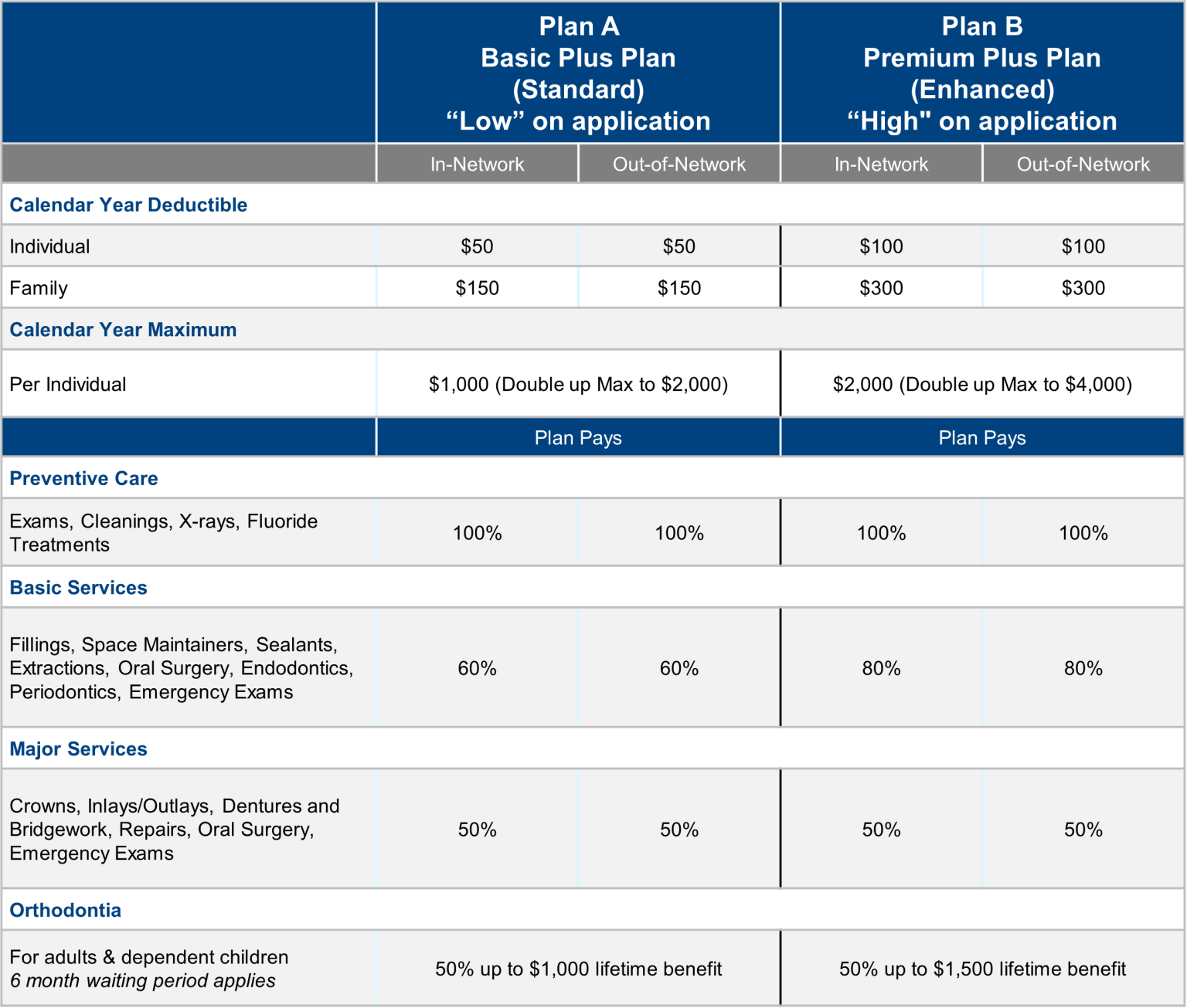 |  | Plan A Basic Plus Plan (Standard) "Low" on application |  | Plan B Premium Plus Plan (Enhanced) "High" on application |  |
|---|---|---|---|---|
|  | In-Network | Out-of-Network | In-Network | Out-of-Network |
| Calendar Year Deductible |  |  |  |  |
| Individual | $50 | $50 | $100 | $100 |
| Family | $150 | $150 | $300 | $300 |
| Calendar Year Maximum |  |  |  |  |
| Per Individual | $1,000 (Double up Max to $2,000) |  | $2,000 (Double up Max to $4,000) |  |
|  | Plan Pays |  | Plan Pays |  |
| Preventive Care |  |  |  |  |
| Exams, Cleanings, X-rays, Fluoride Treatments | 100% | 100% | 100% | 100% |
| Basic Services |  |  |  |  |
| Fillings, Space Maintainers, Sealants, Extractions, Oral Surgery, Endodontics, Periodontics, Emergency Exams | 60% | 60% | 80% | 80% |
| Major Services |  |  |  |  |
| Crowns, Inlays/Outlays, Dentures and Bridgework, Repairs, Oral Surgery, Emergency Exams | 50% | 50% | 50% | 50% |
| Orthodontia |  |  |  |  |
| For adults & dependent children 6 month waiting period applies | 50% up to $1,000 lifetime benefit |  | 50% up to $1,500 lifetime benefit |  |